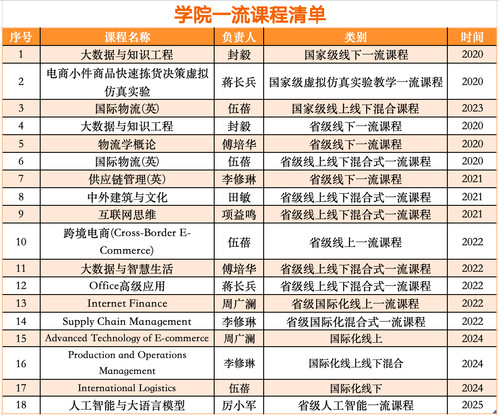 学院一流课程清单

| 序号 | 课程名称 | 负责人 | 类别 | 时间 |
|---|---|---|---|---|
| 1 | 大数据与知识工程 | 封毅 | 国家级线下一流课程 | 2020 |
| 2 | 电商小件商品快速拣货决策虚拟仿真实验 | 蒋长兵 | 国家级虚拟仿真实验教学一流课程 | 2020 |
| 3 | 国际物流(英) | 伍蓓 | 国家级线上线下混合课程 | 2023 |
| 4 | 大数据与知识工程 | 封毅 | 省级线下一流课程 | 2020 |
| 5 | 物流学概论 | 傅培华 | 省级线下一流课程 | 2020 |
| 6 | 国际物流(英) | 伍蓓 | 省级线上线下混合式一流课程 | 2020 |
| 7 | 供应链管理(英) | 李修琳 | 省级线下一流课程 | 2021 |
| 8 | 中外建筑与文化 | 田敏 | 省级线上线下混合式一流课程 | 2021 |
| 9 | 互联网思维 | 项益鸣 | 省级线上线下混合式一流课程 | 2021 |
| 10 | 跨境电商(Cross-Border E-Commerce) | 伍蓓 | 省级线上一流课程 | 2022 |
| 11 | 大数据与智慧生活 | 傅培华 | 省级线上线下混合式一流课程 | 2022 |
| 12 | Office高级应用 | 蒋长兵 | 省级线上线下混合式一流课程 | 2022 |
| 13 | Internet Finance | 周广澜 | 省级国际化线上一流课程 | 2022 |
| 14 | Supply Chain Management | 李修琳 | 省级国际化混合式一流课程 | 2022 |
| 15 | Advanced Technology of E-commerce | 周广澜 | 国际化线上 | 2024 |
| 16 | Production and Operations Management | 李修琳 | 国际化线上线下混合 | 2024 |
| 17 | International Logistics | 伍蓓 | 国际化线下 | 2024 |
| 18 | 人工智能与大语言模型 | 厉小军 | 省级人工智能一流课程 | 2025 |